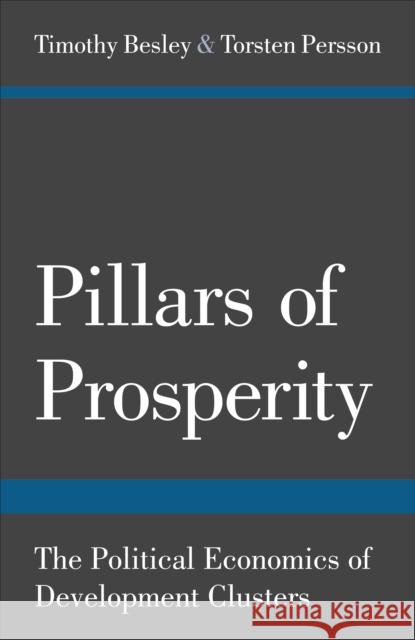 Timothy Besley & Torsten Persson

Pillars of Prosperity

The Political Economics of Development Clusters